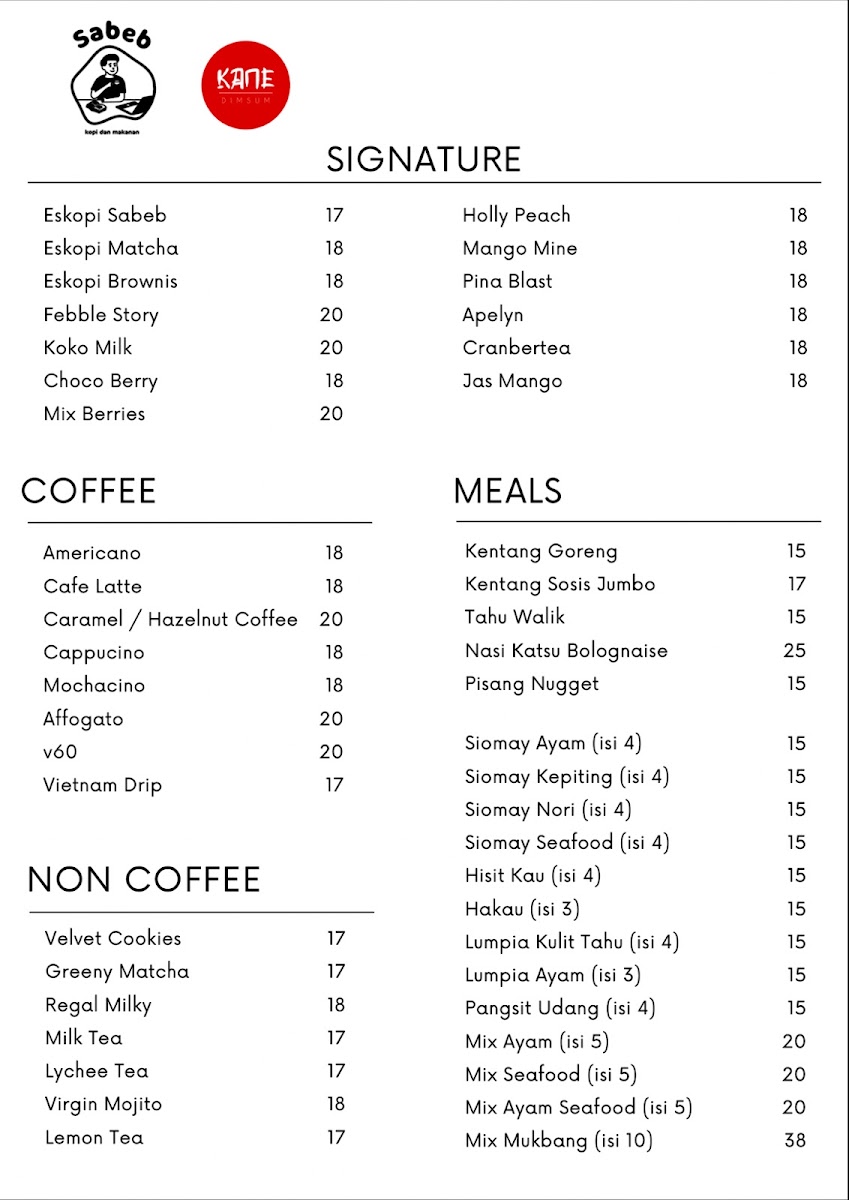 Sabeb
kopi dan makanan

KANE
DIMSUM

SIGNATURE

| | |
|---|---|
| Eskopi Sabeb | 17 |
| Eskopi Matcha | 18 |
| Eskopi Brownis | 18 |
| Febble Story | 20 |
| Koko Milk | 20 |
| Choco Berry | 18 |
| Mix Berries | 20 |

| | |
|---|---|
| Holly Peach | 18 |
| Mango Mine | 18 |
| Pina Blast | 18 |
| Apelyn | 18 |
| Cranbertea | 18 |
| Jas Mango | 18 |

COFFEE

| | |
|---|---|
| Americano | 18 |
| Cafe Latte | 18 |
| Caramel / Hazelnut Coffee | 20 |
| Cappucino | 18 |
| Mochacino | 18 |
| Affogato | 20 |
| v60 | 20 |
| Vietnam Drip | 17 |

NON COFFEE

| | |
|---|---|
| Velvet Cookies | 17 |
| Greeny Matcha | 17 |
| Regal Milky | 18 |
| Milk Tea | 17 |
| Lychee Tea | 17 |
| Virgin Mojito | 18 |
| Lemon Tea | 17 |

MEALS

| | |
|---|---|
| Kentang Goreng | 15 |
| Kentang Sosis Jumbo | 17 |
| Tahu Walik | 15 |
| Nasi Katsu Bolognaise | 25 |
| Pisang Nugget | 15 |

| | |
|---|---|
| Siomay Ayam (isi 4) | 15 |
| Siomay Kepiting (isi 4) | 15 |
| Siomay Nori (isi 4) | 15 |
| Siomay Seafood (isi 4) | 15 |
| Hisit Kau (isi 4) | 15 |
| Hakau (isi 3) | 15 |
| Lumpia Kulit Tahu (isi 4) | 15 |
| Lumpia Ayam (isi 3) | 15 |
| Pangsit Udang (isi 4) | 15 |
| Mix Ayam (isi 5) | 20 |
| Mix Seafood (isi 5) | 20 |
| Mix Ayam Seafood (isi 5) | 20 |
| Mix Mukbang (isi 10) | 38 |